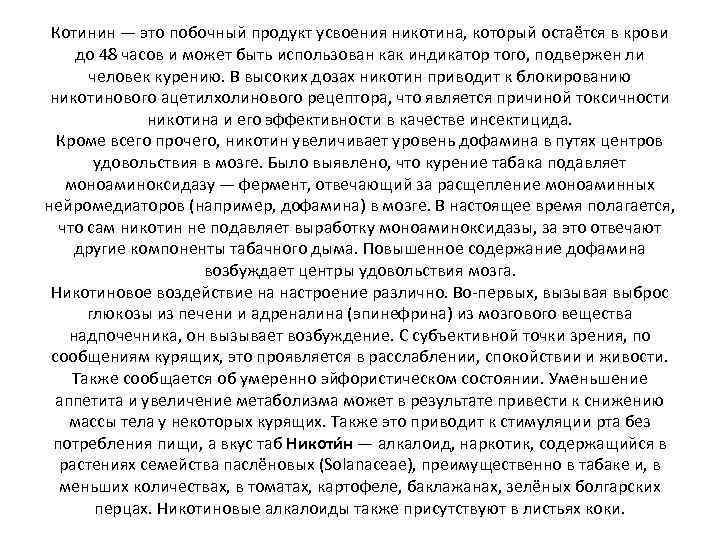 Котинин — это побочный продукт усвоения никотина, который остаётся в крови до 48 часов и может быть использован как индикатор того, подвержен ли человек курению. В высоких дозах никотин приводит к блокированию никотинового ацетилхолинового рецептора, что является причиной токсичности никотина и его эффективности в качестве инсектицида.
Кроме всего прочего, никотин увеличивает уровень дофамина в путях центров удовольствия в мозге. Было выявлено, что курение табака подавляет моноаминоксидазу — фермент, отвечающий за расщепление моноаминных нейромедиаторов (например, дофамина) в мозге. В настоящее время полагается, что сам никотин не подавляет выработку моноаминоксидазы, за это отвечают другие компоненты табачного дыма. Повышенное содержание дофамина возбуждает центры удовольствия мозга.
Никотиновое воздействие на настроение различно. Во-первых, вызывая выброс глюкозы из печени и адреналина (эпинефрина) из мозгового вещества надпочечника, он вызывает возбуждение. С субъективной точки зрения, по сообщениям курящих, это проявляется в расслаблении, спокойствии и живости. Также сообщается об умеренно эйфористическом состоянии. Уменьшение аппетита и увеличение метаболизма может в результате привести к снижению массы тела у некоторых курящих. Также это приводит к стимуляции рта без потребления пищи, а вкус таб Никоти́н — алкалоид, наркотик, содержащийся в растениях семейства паслёновых (Solanaceae), преимущественно в табаке и, в меньших количествах, в томатах, картофеле, баклажанах, зелёных болгарских перцах. Никотиновые алкалоиды также присутствуют в листьях коки.